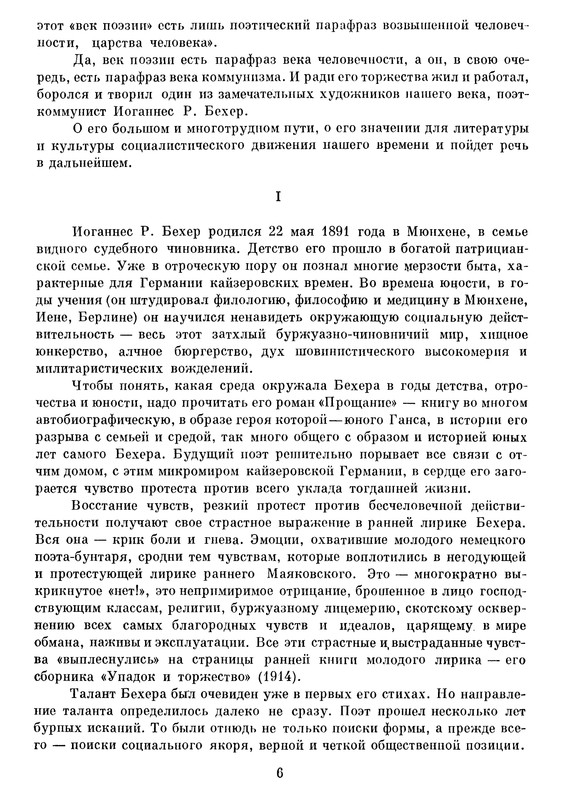 этот «век поэзии» есть лишь поэтический парафраз возвышенной человечности, царства человека».

Да, век поэзии есть парафраз века человечности, а он, в свою очередь, есть парафраз века коммунизма. И ради его торжества жил и работал, боролся и творил один из замечательных художников нашего века, поэт-коммунист Иоганнес Р. Бехер.

О его большом и многотрудном пути, о его значении для литературы и культуры социалистического движения нашего времени и пойдет речь в дальнейшем.

I

Иоганнес Р. Бехер родился 22 мая 1891 года в Мюнхене, в семье видного судебного чиновника. Детство его прошло в богатой патрицианской семье. Уже в отроческую пору он познал многие мерзости быта, характерные для Германии кайзеровских времен. Во времена юности, в годы учения (он штудировал филологию, философию и медицину в Мюнхене, Иене, Берлине) он научился ненавидеть окружающую социальную действительность — весь этот затхлый буржуазно-чиновничий мир, хищное юнкерство, алчное бюргерство, дух шовинистического высокомерия и милитаристических вожделений.

Чтобы понять, какая среда окружала Бехера в годы детства, отрочества и юности, надо прочитать его роман «Прощание» — книгу во многом автобиографическую, в образе героя которой — юного Ганса, в истории его разрыва с семьей и средой, так много общего с образом и историей юных лет самого Бехера. Будущий поэт решительно порывает все связи с отчим домом, с этим микромиром кайзеровской Германии, в сердце его загорается чувство протеста против всего уклада тогдашней жизни.

Восстание чувств, резкий протест против бесчеловечной действительности получают свое страстное выражение в ранней лирике Бехера. Вся она — крик боли и гнева. Эмоции, охватившие молодого немецкого поэта-бунтаря, сродни тем чувствам, которые воплотились в негодующей и протестующей лирике раннего Маяковского. Это — многократно выкрикнутое «нет!», это непримиримое отрицание, брошенное в лицо господствующим классам, религии, буржуазному лицемерию, скотскому осквернению всех самых благородных чувств и идеалов, царящему в мире обмана, наживы и эксплуатации. Все эти страстные и выстраданные чувства «выплеснулись» на страницы ранней книги молодого лирика — его сборника «Упадок и торжество» (1914).

Талант Бехера был очевиден уже в первых его стихах. Но направление таланта определилось далеко не сразу. Поэт прошел несколько лет бурных исканий. То были отнюдь не только поиски формы, а прежде всего — поиски социального якоря, верной и четкой общественной позиции.

6